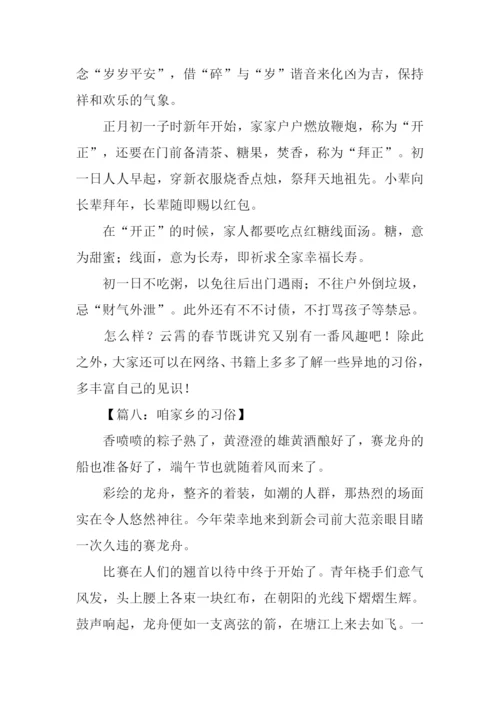 念“岁岁平安”，借“碎”与“岁”谐音来化凶为吉，保持祥和欢乐的气象。

正月初一子时新年开始，家家户户燃放鞭炮，称为“开正”，还要在门前备清茶、糖果，焚香，称为“拜正”。初一日人人早起，穿新衣服烧香点烛，祭拜天地祖先。小辈向长辈拜年，长辈随即赐以红包。

在“开正”的时候，家人都要吃点红糖线面汤。糖，意为甜蜜；线面，意为长寿，即祈求全家幸福长寿。

初一日不吃粥，以免往后出门遇雨；不往户外倒垃圾，忌“财气外泄”。此外还有不不讨债，不打骂孩子等禁忌。

怎么样？云霄的春节既讲究又别有一番风趣吧！除此之外，大家还可以在网络、书籍上多多了解一些异地的习俗，多丰富自己的见识！

【篇八：咱家乡的习俗】

香喷喷的粽子熟了，黄澄澄的雄黄酒酿好了，赛龙舟的船也准备好了，端午节也就随着风而来了。

彩绘的龙舟，整齐的着装，如潮的人群，那热烈的场面实在令人悠然神往。今年荣幸地来到新会司前大范亲眼目睹一次久违的赛龙舟。

比赛在人们的翘首以待中终于开始了。青年桡手们意气风发，头上腰上各束一块红布，在朝阳的光线下熠熠生辉。鼓声响起，龙舟便如一支离弦的箭，在塘江上来去如飞。一